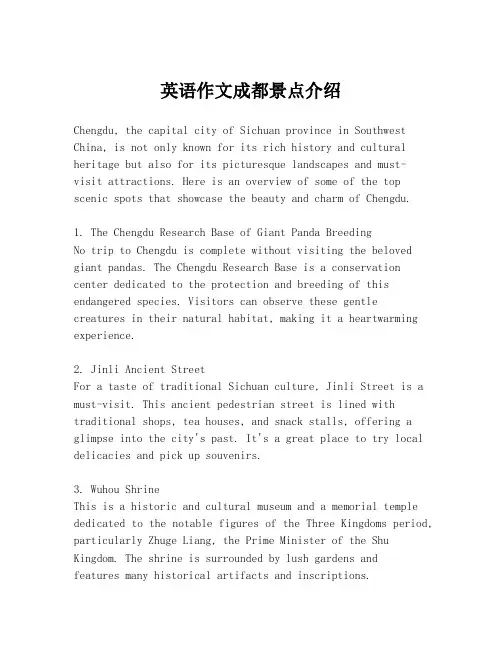 英语作文成都景点介绍

Chengdu, the capital city of Sichuan province in Southwest China, is not only known for its rich history and cultural heritage but also for its picturesque landscapes and must-visit attractions. Here is an overview of some of the top scenic spots that showcase the beauty and charm of Chengdu.

1. The Chengdu Research Base of Giant Panda Breeding
No trip to Chengdu is complete without visiting the beloved giant pandas. The Chengdu Research Base is a conservation center dedicated to the protection and breeding of this endangered species. Visitors can observe these gentle creatures in their natural habitat, making it a heartwarming experience.

2. Jinli Ancient Street
For a taste of traditional Sichuan culture, Jinli Street is a must-visit. This ancient pedestrian street is lined with traditional shops, tea houses, and snack stalls, offering a glimpse into the city's past. It's a great place to try local delicacies and pick up souvenirs.

3. Wuhou Shrine
This is a historic and cultural museum and a memorial temple dedicated to the notable figures of the Three Kingdoms period, particularly Zhuge Liang, the Prime Minister of the Shu Kingdom. The shrine is surrounded by lush gardens and features many historical artifacts and inscriptions.